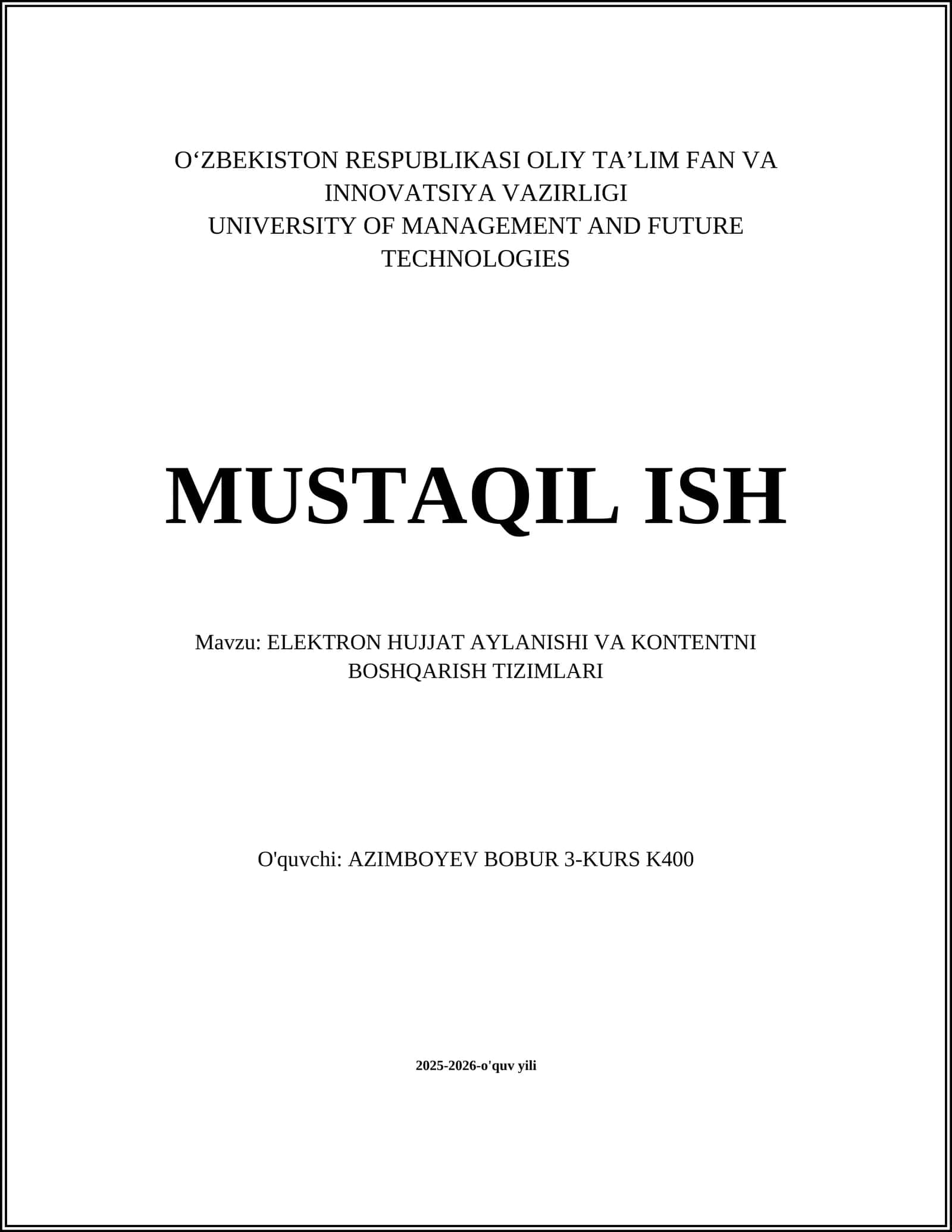 O‘ZBEKISTON RESPUBLIKASI OLIY TA’LIM FAN VA INNOVATSIYA VAZIRLIGI
UNIVERSITY OF MANAGEMENT AND FUTURE TECHNOLOGIES

MUSTAQIL ISH

Mavzu: ELEKTRON HUJJAT AYLANISHI VA KONTENTNI BOSHQARISH TIZIMLARI

O'quvchi: AZIMBOYEV BOBUR 3-KURS K400

2025-2026-o'quv yili